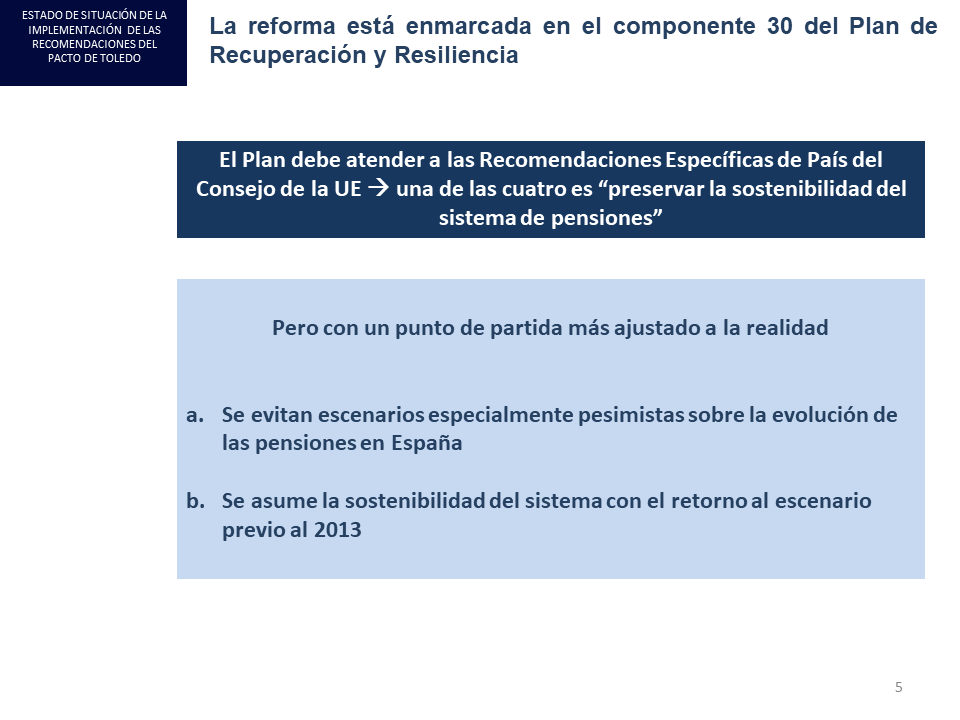 ESTADO DE SITUACIÓN DE LA IMPLEMENTACIÓN DE LAS RECOMENDACIONES DEL PACTO DE TOLEDO

La reforma está enmarcada en el componente 30 del Plan de Recuperación y Resiliencia

El Plan debe atender a las Recomendaciones Específicas de País del Consejo de la UE → una de las cuatro es “preservar la sostenibilidad del sistema de pensiones”

Pero con un punto de partida más ajustado a la realidad

a. Se evitan escenarios especialmente pesimistas sobre la evolución de las pensiones en España

b. Se asume la sostenibilidad del sistema con el retorno al escenario previo al 2013

5